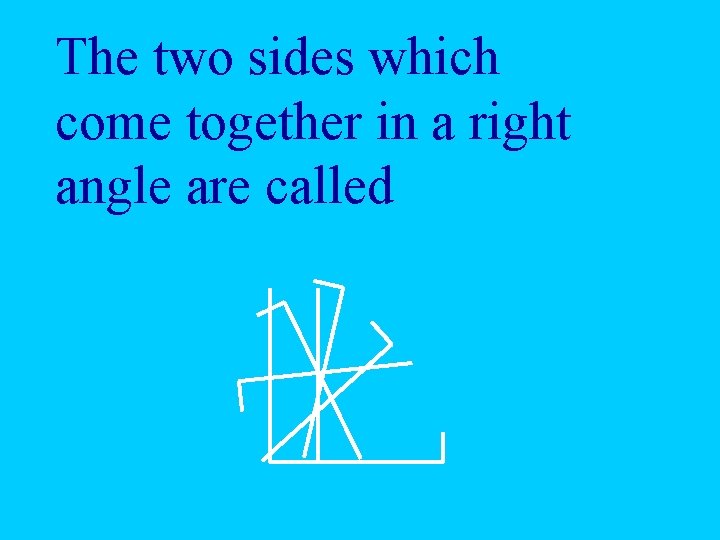 The two sides which come together in a right angle are called